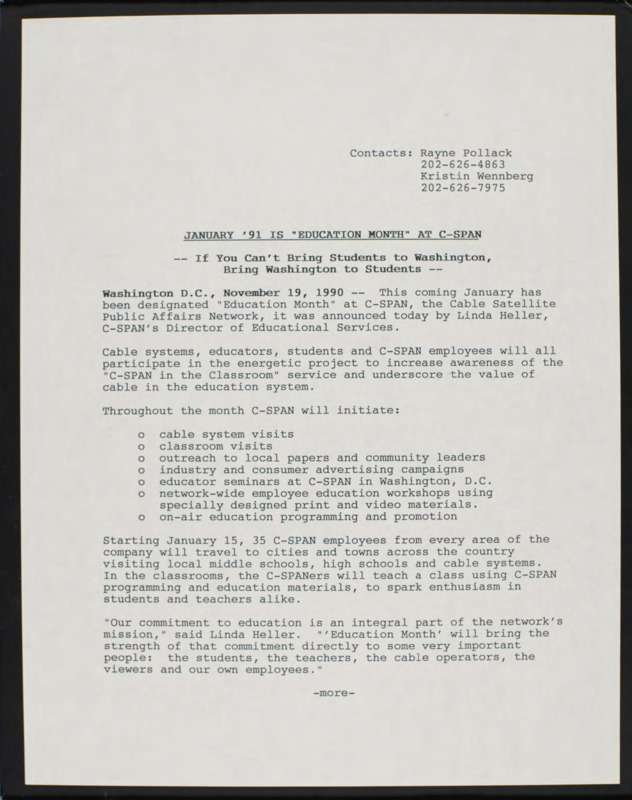 Contacts: Rayne Pollack
202-626-4863
Kristin Wennberg
202-626-7975

JANUARY '91 IS "EDUCATION MONTH" AT C-SPAN

-- If You Can't Bring Students to Washington, Bring Washington to Students --

Washington D.C., November 19, 1990 -- This coming January has been designated "Education Month" at C-SPAN, the Cable Satellite Public Affairs Network, it was announced today by Linda Heller, C-SPAN's Director of Educational Services.

Cable systems, educators, students and C-SPAN employees will all participate in the energetic project to increase awareness of the "C-SPAN in the Classroom" service and underscore the value of cable in the education system.

Throughout the month C-SPAN will initiate:

o cable system visits
o classroom visits
o outreach to local papers and community leaders
o industry and consumer advertising campaigns
o educator seminars at C-SPAN in Washington, D.C.
o network-wide employee education workshops using specially designed print and video materials.
o on-air education programming and promotion

Starting January 15, 35 C-SPAN employees from every area of the company will travel to cities and towns across the country visiting local middle schools, high schools and cable systems. In the classrooms, the C-SPANers will teach a class using C-SPAN programming and education materials, to spark enthusiasm in students and teachers alike.

"Our commitment to education is an integral part of the network's mission," said Linda Heller. "'Education Month' will bring the strength of that commitment directly to some very important people: the students, the teachers, the cable operators, the viewers and our own employees."

-more-